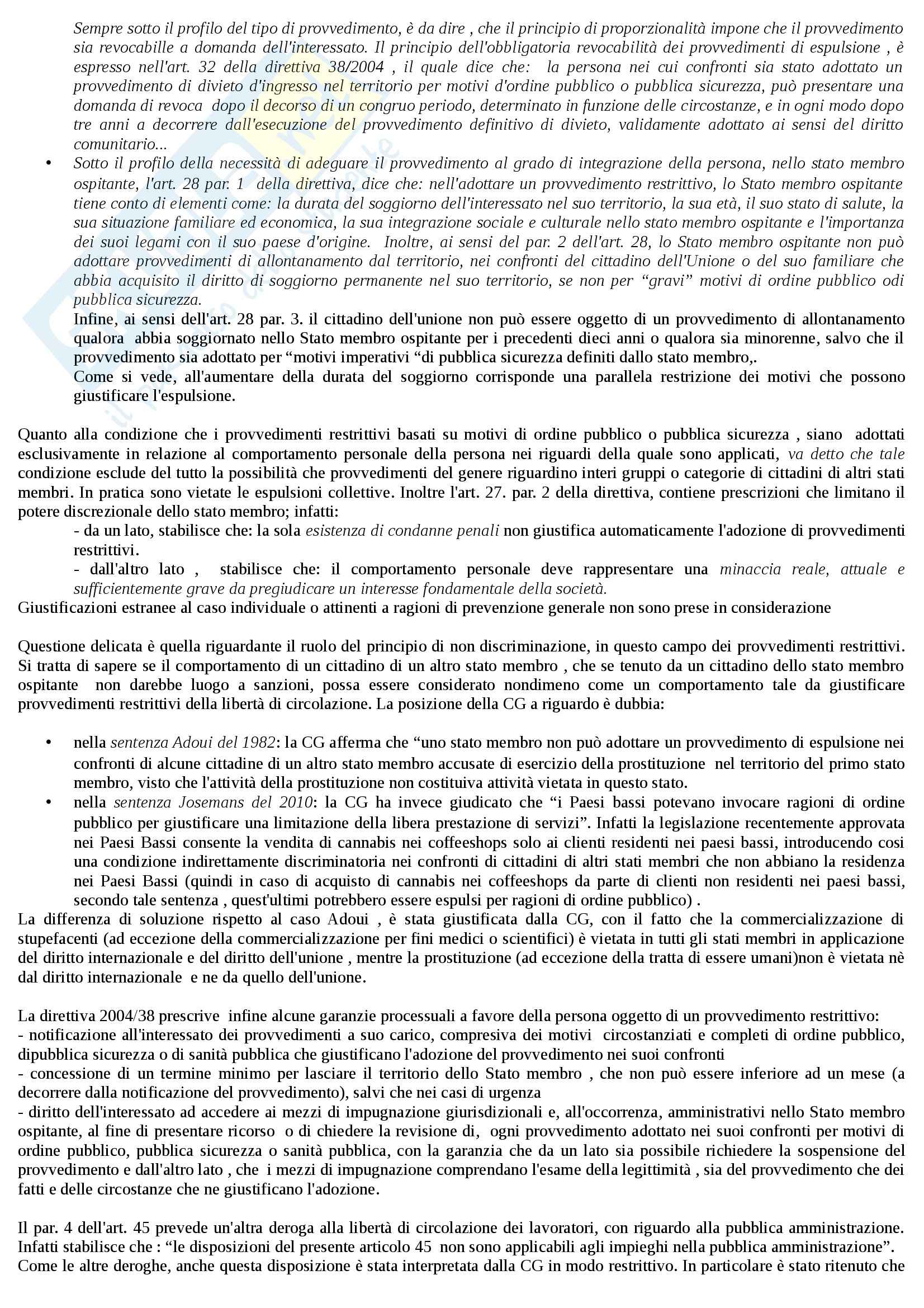 Sempre sotto il profilo del tipo di provvedimento, è da dire , che il principio di proporzionalità impone che il provvedimento sia revocabille a domanda dell'interessato. Il principio dell'obbligatoria revocabilità dei provvedimenti di espulsione , è espresso nell'art. 32 della direttiva 38/2004 , il quale dice che: la persona nei cui confronti sia stato adottato un provvedimento di divieto d'ingresso nel territorio per motivi d'ordine pubblico o pubblica sicurezza, può presentare una domanda di revoca dopo il decorso di un congruo periodo, determinato in funzione delle circostanze, e in ogni modo dopo tre anni a decorrere dall'esecuzione del provvedimento definitivo di divieto, validamente adottato ai sensi del diritto comunitario...

• Sotto il profilo della necessità di adeguare il provvedimento al grado di integrazione della persona, nello stato membro ospitante, l'art. 28 par. 1 della direttiva, dice che: nell'adottare un provvedimento restrittivo, lo Stato membro ospitante tiene conto di elementi come: la durata del soggiorno dell'interessato nel suo territorio, la sua età, il suo stato di salute, la sua situazione familiare ed economica, la sua integrazione sociale e culturale nello stato membro ospitante e l'importanza dei suoi legami con il suo paese d'origine. Inoltre, ai sensi del par. 2 dell'art. 28, lo Stato membro ospitante non può adottare provvedimenti di allontanamento dal territorio, nei confronti del cittadino dell'Unione o del suo familiare che abbia acquisito il diritto di soggiorno permanente nel suo territorio, se non per “gravi” motivi di ordine pubblico odi pubblica sicurezza.

Infine, ai sensi dell'art. 28 par. 3. il cittadino dell'unione non può essere oggetto di un provvedimento di allontanamento qualora abbia soggiornato nello Stato membro ospitante per i precedenti dieci anni o qualora sia minorenne, salvo che il provvedimento sia adottato per “motivi imperativi “di pubblica sicurezza definiti dallo stato membro,.

Come si vede, all'aumentare della durata del soggiorno corrisponde una parallela restrizione dei motivi che possono giustificare l'espulsione.

Quanto alla condizione che i provvedimenti restrittivi basati su motivi di ordine pubblico o pubblica sicurezza , siano adottati esclusivamente in relazione al comportamento personale della persona nei riguardi della quale sono applicati, va detto che tale condizione esclude del tutto la possibilità che provvedimenti del genere riguardino interi gruppi o categorie di cittadini di altri stati membri. In pratica sono vietate le espulsioni collettive. Inoltre l'art. 27. par. 2 della direttiva, contiene prescrizioni che limitano il potere discrezionale dello stato membro; infatti:
- da un lato, stabilisce che: la sola esistenza di condanne penali non giustifica automaticamente l'adozione di provvedimenti restrittivi.
- dall'altro lato , stabilisce che: il comportamento personale deve rappresentare una minaccia reale, attuale e sufficientemente grave da pregiudicare un interesse fondamentale della società.
Giustificazioni estranee al caso individuale o attinenti a ragioni di prevenzione generale non sono prese in considerazione

Questione delicata è quella riguardante il ruolo del principio di non discriminazione, in questo campo dei provvedimenti restrittivi. Si tratta di sapere se il comportamento di un cittadino di un altro stato membro , che se tenuto da un cittadino dello stato membro ospitante non darebbe luogo a sanzioni, possa essere considerato nondimeno come un comportamento tale da giustificare provvedimenti restrittivi della libertà di circolazione. La posizione della CG a riguardo è dubbia:

• nella sentenza Adoui del 1982: la CG afferma che “uno stato membro non può adottare un provvedimento di espulsione nei confronti di alcune cittadine di un altro stato membro accusate di esercizio della prostituzione nel territorio del primo stato membro, visto che l'attività della prostituzione non costituiva attività vietata in questo stato.
• nella sentenza Josemans del 2010: la CG ha invece giudicato che “i Paesi bassi potevano invocare ragioni di ordine pubblico per giustificare una limitazione della libera prestazione di servizi”. Infatti la legislazione recentemente approvata nei Paesi Bassi consente la vendita di cannabis nei coffeeshops solo ai clienti residenti nei paesi bassi, introducendo cosi una condizione indirettamente discriminatoria nei confronti di cittadini di altri stati membri che non abbiano la residenza nei Paesi Bassi (quindi in caso di acquisto di cannabis nei coffeeshops da parte di clienti non residenti nei paesi bassi, secondo tale sentenza , quest'ultimi potrebbero essere espulsi per ragioni di ordine pubblico) .
La differenza di soluzione rispetto al caso Adoui , è stata giustificata dalla CG, con il fatto che la commercializzazione di stupefacenti (ad eccezione della commercializzazione per fini medici o scientifici) è vietata in tutti gli stati membri in applicazione del diritto internazionale e del diritto dell'unione , mentre la prostituzione (ad eccezione della tratta di essere umani)non è vietata nè dal diritto internazionale e ne da quello dell'unione.

La direttiva 2004/38 prescrive infine alcune garanzie processuali a favore della persona oggetto di un provvedimento restrittivo:
- notificazione all'interessato dei provvedimenti a suo carico, compresiva dei motivi circostanziati e completi di ordine pubblico, dipubblica sicurezza o di sanità pubblica che giustificano l'adozione del provvedimento nei suoi confronti
- concessione di un termine minimo per lasciare il territorio dello Stato membro , che non può essere inferiore ad un mese (a decorrere dalla notificazione del provvedimento), salvi che nei casi di urgenza
- diritto dell'interessato ad accedere ai mezzi di impugnazione giurisdizionali e, all'occorrenza, amministrativi nello Stato membro ospitante, al fine di presentare ricorso o di chiedere la revisione di, ogni provvedimento adottato nei suoi confronti per motivi di ordine pubblico, pubblica sicurezza o sanità pubblica, con la garanzia che da un lato sia possibile richiedere la sospensione del provvedimento e dall'altro lato , che i mezzi di impugnazione comprendano l'esame della legittimità , sia del provvedimento che dei fatti e delle circostanze che ne giustificano l'adozione.

Il par. 4 dell'art. 45 prevede un'altra deroga alla libertà di circolazione dei lavoratori, con riguardo alla pubblica amministrazione. Infatti stabilisce che : “le disposizioni del presente articolo 45 non sono applicabili agli impieghi nella pubblica amministrazione”.
Come le altre deroghe, anche questa disposizione è stata interpretata dalla CG in modo restrittivo. In particolare è stato ritenuto che